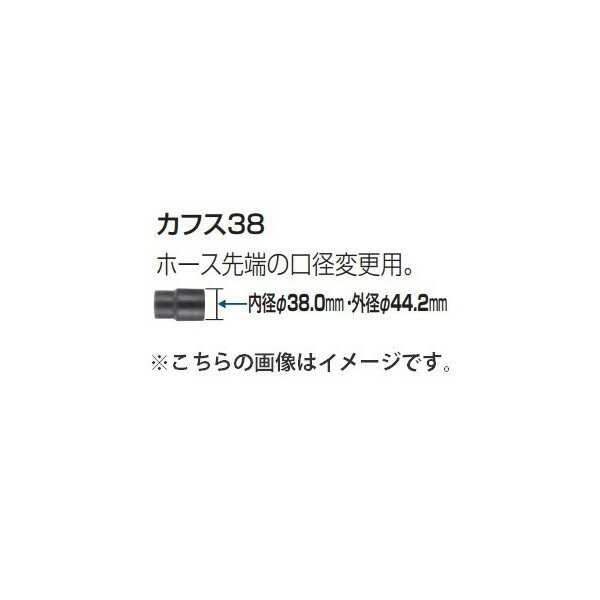 カフス38

ホース先端の口径変更用。

内径φ38.0㎜・外径φ44.2㎜

※こちらの画像はイメージです。